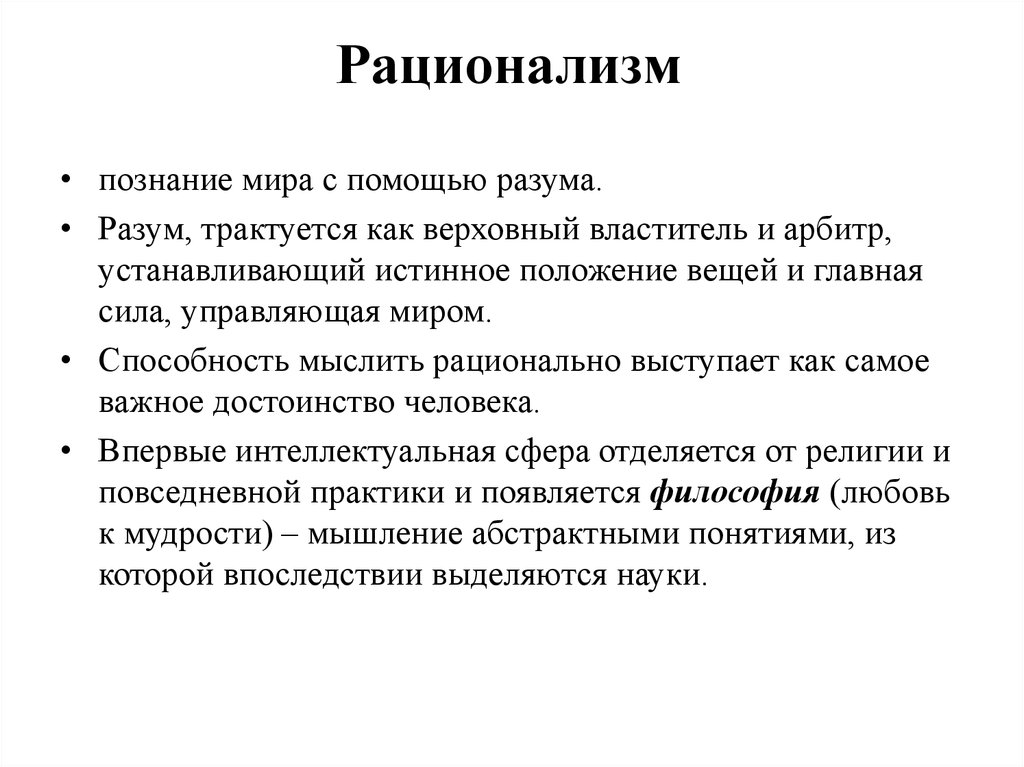 Рационализм

• познание мира с помощью разума.

• Разум, трактуется как верховный властитель и арбитр, устанавливающий истинное положение вещей и главная сила, управляющая миром.

• Способность мыслить рационально выступает как самое важное достоинство человека.

• Впервые интеллектуальная сфера отделяется от религии и повседневной практики и появляется философия (любовь к мудрости) – мышление абстрактными понятиями, из которой впоследствии выделяются науки.